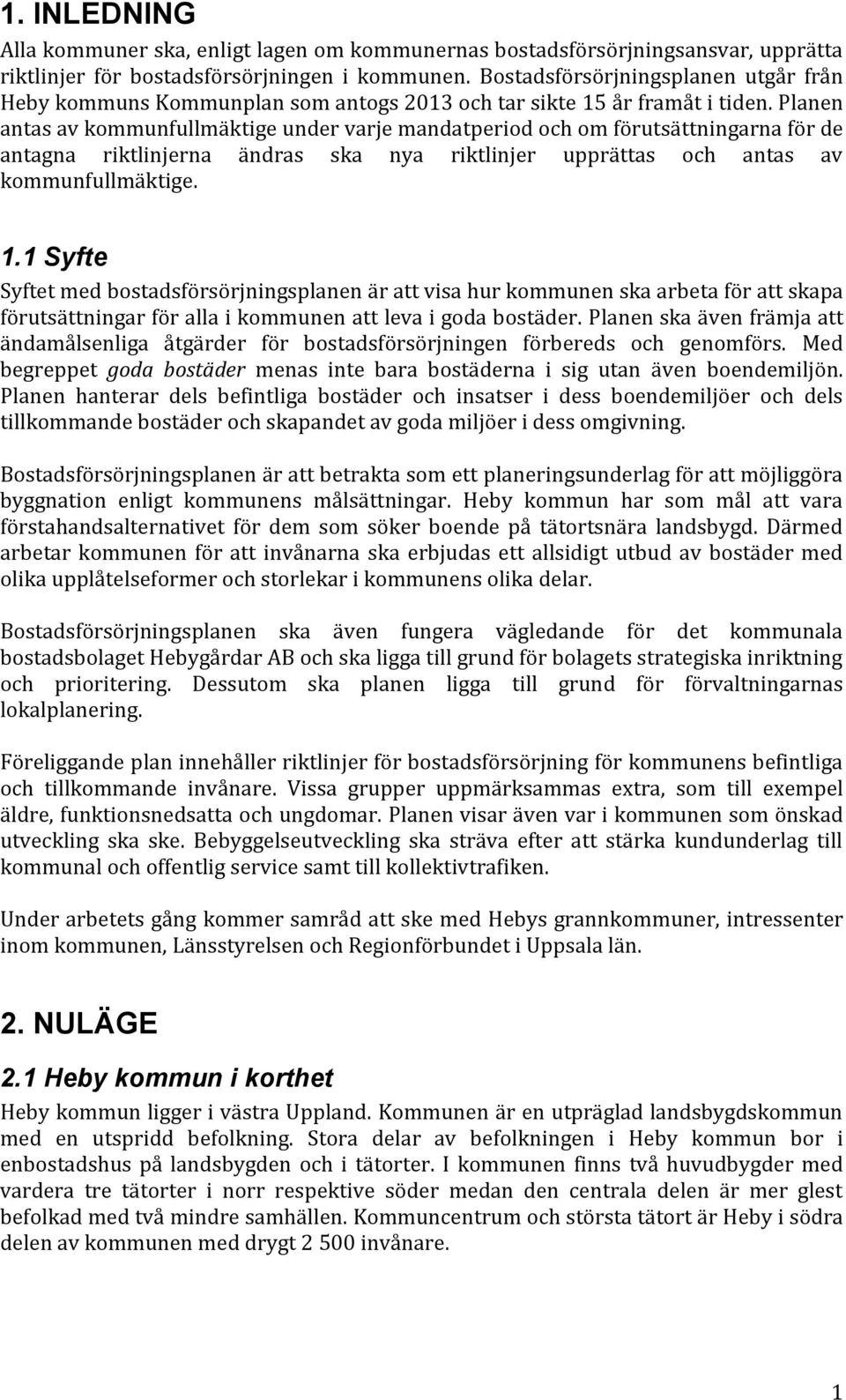 1. INLEDNING

Alla kommuner ska, enligt lagen om kommunernas bostadsförsörjningsansvar, upprätta riktlinjer för bostadsförsörjningen i kommunen. Bostadsförsörjningsplanen utgår från Heby kommuns Kommunplan som antogs 2013 och tar sikte 15 år framåt i tiden. Planen antas av kommunfullmäktige under varje mandatperiod och om förutsättningarna för de antagna riktlinjerna ändras ska nya riktlinjer upprättas och antas av kommunfullmäktige.

1.1 Syfte

Syftet med bostadsförsörjningsplanen är att visa hur kommunen ska arbeta för att skapa förutsättningar för alla i kommunen att leva i goda bostäder. Planen ska även främja att ändamålsenliga åtgärder för bostadsförsörjningen förbereds och genomförs. Med begreppet goda bostäder menas inte bara bostäderna i sig utan även boendemiljön. Planen hanterar dels befintliga bostäder och insatser i dess boendemiljöer och dels tillkommande bostäder och skapandet av goda miljöer i dess omgivning.

Bostadsförsörjningsplanen är att betrakta som ett planeringsunderlag för att möjliggöra byggnation enligt kommunens målsättningar. Heby kommun har som mål att vara förstahandsalternativet för dem som söker boende på tätortsnära landsbygd. Därmed arbetar kommunen för att invånarna ska erbjudas ett allsidigt utbud av bostäder med olika upplåtelseformer och storlekar i kommunens olika delar.

Bostadsförsörjningsplanen ska även fungera vägledande för det kommunala bostadsbolaget Hebygårdar AB och ska ligga till grund för bolagets strategiska inriktning och prioritering. Dessutom ska planen ligga till grund för förvaltningarnas lokalplanering.

Föreliggande plan innehåller riktlinjer för bostadsförsörjning för kommunens befintliga och tillkommande invånare. Vissa grupper uppmärksammas extra, som till exempel äldre, funktionsnedsatta och ungdomar. Planen visar även var i kommunen som önskad utveckling ska ske. Bebyggelseutveckling ska sträva efter att stärka kundunderlag till kommunal och offentlig service samt till kollektivtrafiken.

Under arbetets gång kommer samråd att ske med Hebys grannkommuner, intressenter inom kommunen, Länsstyrelsen och Regionförbundet i Uppsala län.

2. NULÄGE

2.1 Heby kommun i korthet

Heby kommun ligger i västra Uppland. Kommunen är en utpräglad landsbygdskommun med en utspridd befolkning. Stora delar av befolkningen i Heby kommun bor i enbostadshus på landsbygden och i tätorter. I kommunen finns två huvudbygder med vardera tre tätorter i norr respektive söder medan den centrala delen är mer glest befolkad med två mindre samhällen. Kommuncentrum och största tätort är Heby i södra delen av kommunen med drygt 2 500 invånare.

1